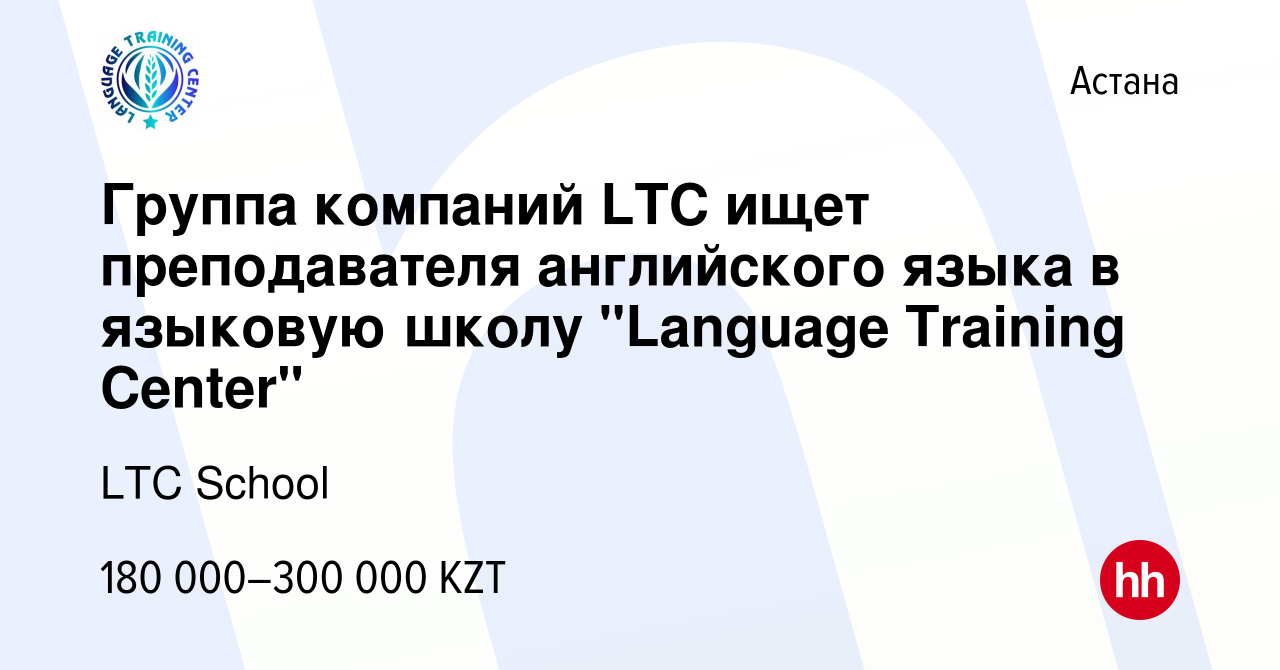 LANGUAGE TRAINING CENTER

Астана

Группа компаний LTC ищет преподавателя английского языка в языковую школу "Language Training Center"

LTC School

180 000–300 000 KZT

hh